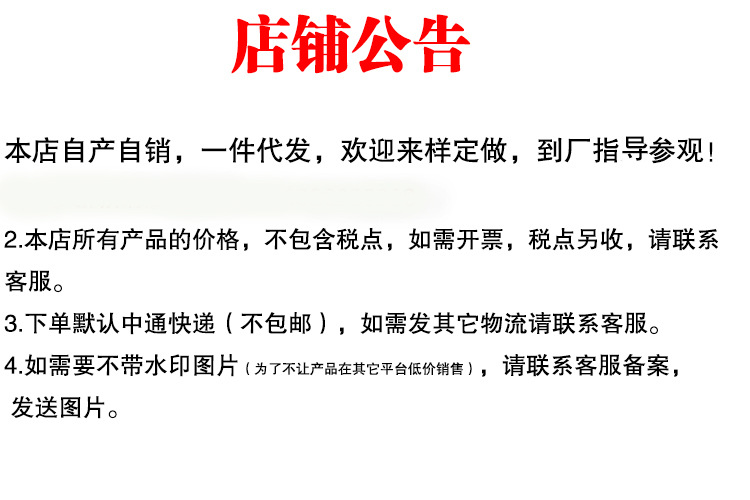 店铺公告

本店自产自销，一件代发，欢迎来样定做，到厂指导参观！

2.本店所有产品的价格，不包含税点，如需开票，税点另收，请联系客服。

3.下单默认中通快递（不包邮），如需发其它物流请联系客服。

4.如需要不带水印图片（为了不让产品在其它平台低价销售），请联系客服备案，发送图片。